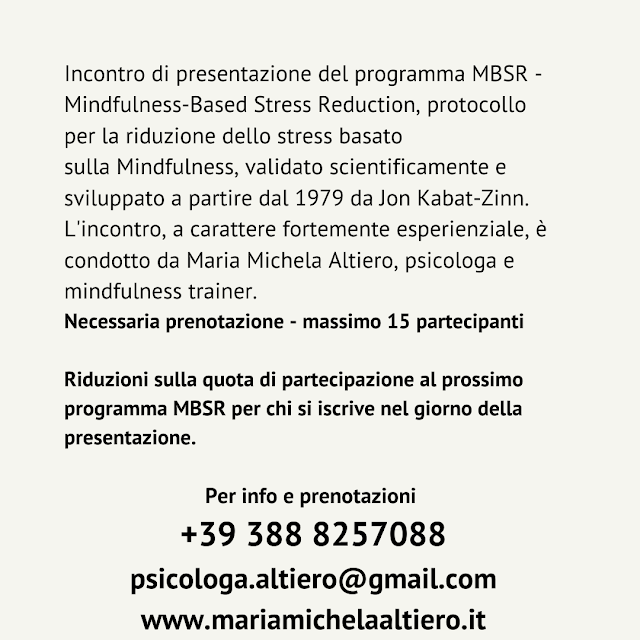 Incontro di presentazione del programma MBSR - Mindfulness-Based Stress Reduction, protocollo per la riduzione dello stress basato sulla Mindfulness, validato scientificamente e sviluppato a partire dal 1979 da Jon Kabat-Zinn. L'incontro, a carattere fortemente esperienziale, è condotto da Maria Michela Altiero, psicologa e mindfulness trainer.
Necessaria prenotazione - massimo 15 partecipanti

Riduzioni sulla quota di partecipazione al prossimo programma MBSR per chi si iscrive nel giorno della presentazione.

Per info e prenotazioni
+39 388 8257088
psicologa.altiero@gmail.com
www.mariamichelaaltiero.it